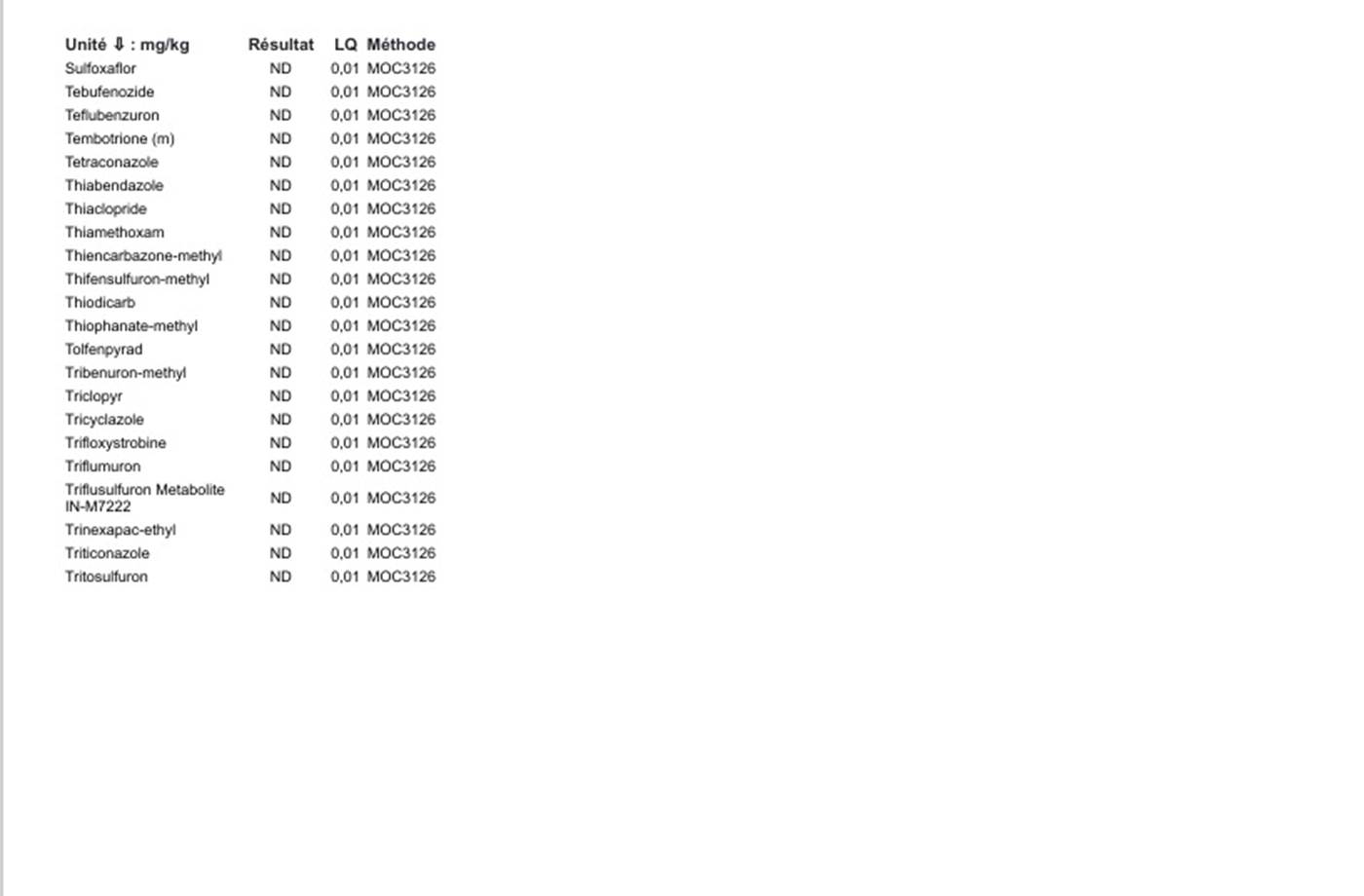 | Unité ⇩ : mg/kg | Résultat | LQ | Méthode |
|---|---|---|---|
| Sulfoxaflor | ND | 0,01 | MOC3126 |
| Tebufenozide | ND | 0,01 | MOC3126 |
| Teflubenzuron | ND | 0,01 | MOC3126 |
| Tembotrione (m) | ND | 0,01 | MOC3126 |
| Tetraconazole | ND | 0,01 | MOC3126 |
| Thiabendazole | ND | 0,01 | MOC3126 |
| Thiaclopride | ND | 0,01 | MOC3126 |
| Thiamethoxam | ND | 0,01 | MOC3126 |
| Thiencarbazone-methyl | ND | 0,01 | MOC3126 |
| Thifensulfuron-methyl | ND | 0,01 | MOC3126 |
| Thiodicarb | ND | 0,01 | MOC3126 |
| Thiophanate-methyl | ND | 0,01 | MOC3126 |
| Tolfenpyrad | ND | 0,01 | MOC3126 |
| Tribenuron-methyl | ND | 0,01 | MOC3126 |
| Triclopyr | ND | 0,01 | MOC3126 |
| Tricyclazole | ND | 0,01 | MOC3126 |
| Trifloxystrobine | ND | 0,01 | MOC3126 |
| Triflumuron | ND | 0,01 | MOC3126 |
| Triflusulfuron Metabolite IN-M7222 | ND | 0,01 | MOC3126 |
| Trinexapac-ethyl | ND | 0,01 | MOC3126 |
| Triticonazole | ND | 0,01 | MOC3126 |
| Tritosulfuron | ND | 0,01 | MOC3126 |